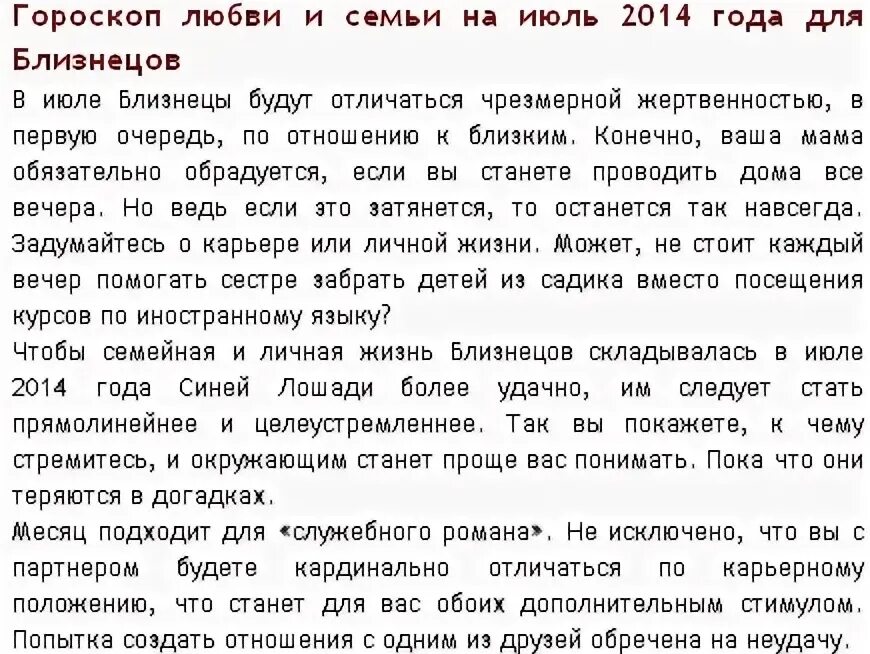 Гороскоп любви и семьи на июль 2014 года для Близнецов

В июле Близнецы будут отличаться чрезмерной жертвенностью, в первую очередь, по отношению к близким. Конечно, ваша мама обязательно обрадуется, если вы станете проводить дома все вечера. Но ведь если это затянется, то останется так навсегда. Задумайтесь о карьере или личной жизни. Может, не стоит каждый вечер помогать сестре забрать детей из садика вместо посещения курсов по иностранному языку?

Чтобы семейная и личная жизнь Близнецов складывалась в июле 2014 года Синей Лошади более удачно, им следует стать прямолинейнее и целеустремленнее. Так вы покажете, к чему стремитесь, и окружающим станет проще вас понимать. Пока что они теряются в догадках.

Месяц подходит для «служебного романа». Не исключено, что вы с партнером будете кардинально отличаться по карьерному положению, что станет для вас обоих дополнительным стимулом. Попытка создать отношения с одним из друзей обречена на неудачу.